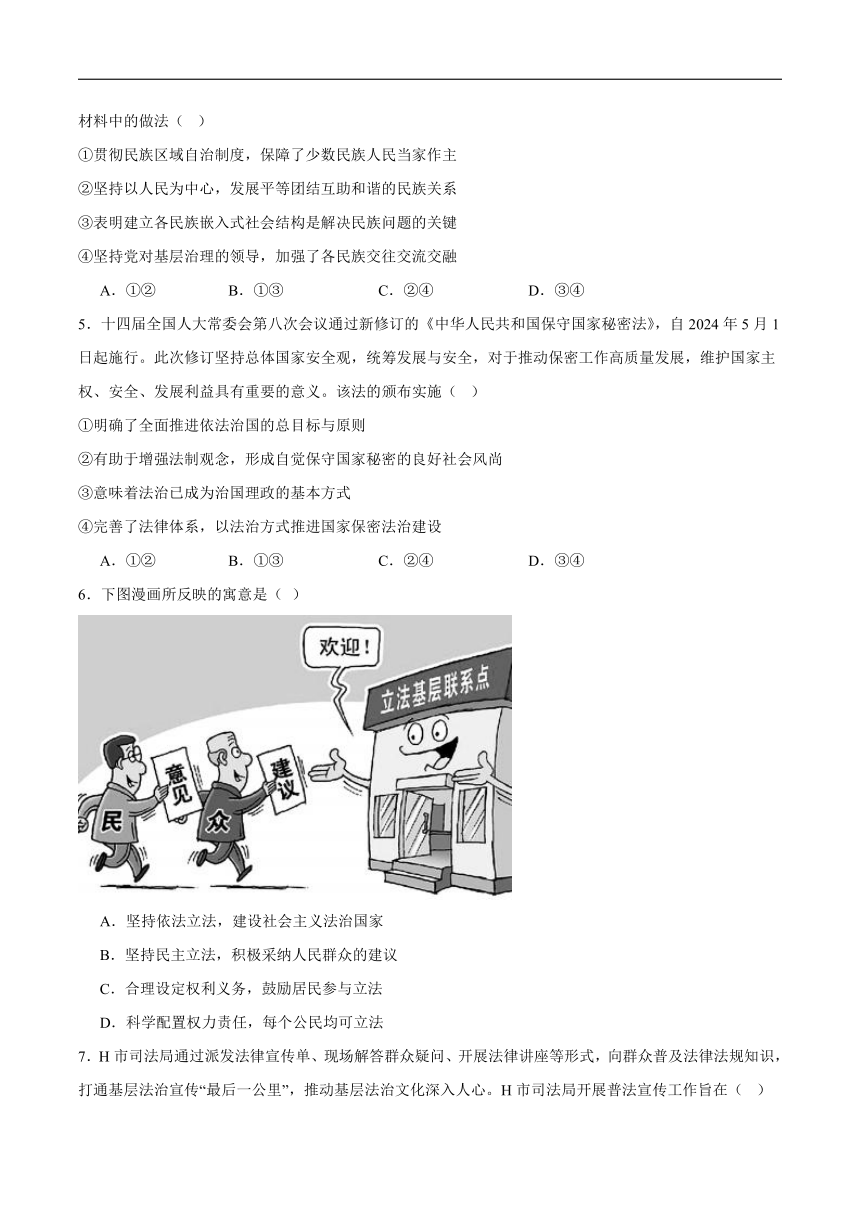 材料中的做法（ ）

①贯彻民族区域自治制度，保障了少数民族人民当家作主

②坚持以人民为中心，发展平等团结互助和谐的民族关系

③表明建立各民族嵌入式社会结构是解决民族问题的关键

④坚持党对基层治理的领导，加强了各民族交往交流交融

A．①②　　B．①③　　C．②④　　D．③④

5．十四届全国人大常委会第八次会议通过新修订的《中华人民共和国保守国家秘密法》，自 2024 年 5 月 1 日起施行。此次修订坚持总体国家安全观，统筹发展与安全，对于推动保密工作高质量发展，维护国家主权、安全、发展利益具有重要的意义。该法的颁布实施（ ）

①明确了全面推进依法治国的总目标与原则

②有助于增强法制观念，形成自觉保守国家秘密的良好社会风尚

③意味着法治已成为治国理政的基本方式

④完善了法律体系，以法治方式推进国家保密法治建设

A．①②　　B．①③　　C．②④　　D．③④

6．下图漫画所反映的寓意是（ ）

欢迎！

立法基层联系点

意见

建议

民

众

A．坚持依法立法，建设社会主义法治国家

B．坚持民主立法，积极采纳人民群众的建议

C．合理设定权利义务，鼓励居民参与立法

D．科学配置权力责任，每个公民均可立法

7．H 市司法局通过派发法律宣传单、现场解答群众疑问、开展法律讲座等形式，向群众普及法律法规知识，打通基层法治宣传“最后一公里”，推动基层法治文化深入人心。H 市司法局开展普法宣传工作旨在（ ）